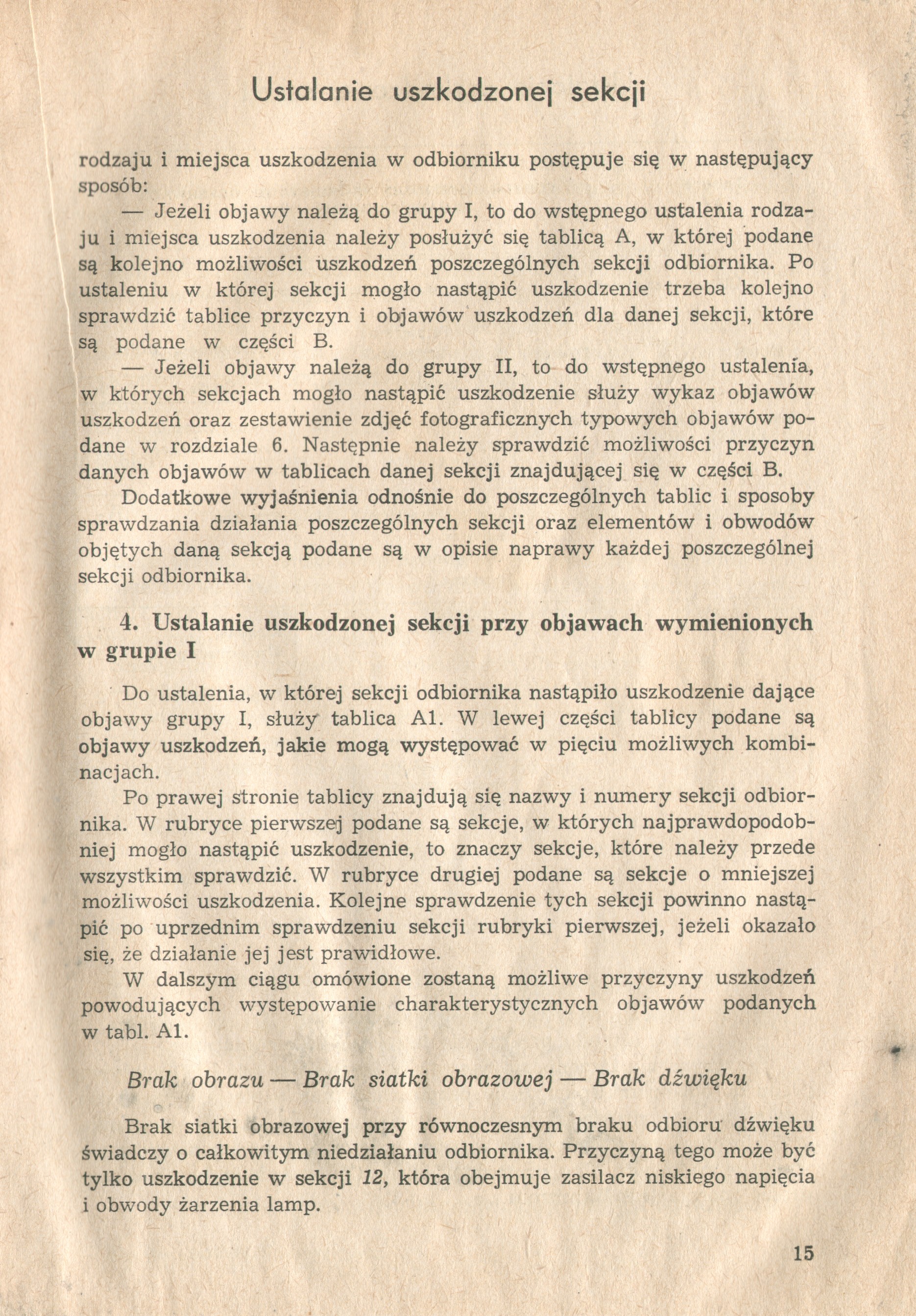 Ustalanie uszkodzonej sekcji

rodzaju i miejsca uszkodzenia w odbiorniku postępuje się w następujący sposób:

— Jeżeli objawy należą do grupy I, to do wstępnego ustalenia rodzaju i miejsca uszkodzenia należy posłużyć się tablicą A, w której podane są kolejno możliwości uszkodzeń poszczególnych sekcji odbiornika. Po ustaleniu w której sekcji mogło nastąpić uszkodzenie trzeba kolejno sprawdzić tablice przyczyn i objawów uszkodzeń dla danej sekcji, które są podane w części B.

— Jeżeli objawy należą do grupy II, to do wstępnego ustalenia, w których sekcjach mogło nastąpić uszkodzenie służy wykaz objawów uszkodzeń oraz zestawienie zdjęć fotograficznych typowych objawów podane w rozdziale 6. Następnie należy sprawdzić możliwości przyczyn danych objawów w tablicach danej sekcji znajdującej się w części B.

Dodatkowe wyjaśnienia odnośnie do poszczególnych tablic i sposoby sprawdzania działania poszczególnych sekcji oraz elementów i obwodów objętych daną sekcją podane są w opisie naprawy każdej poszczególnej sekcji odbiornika.

4. Ustalanie uszkodzonej sekcji przy objawach wymienionych w grupie I

Do ustalenia, w której sekcji odbiornika nastąpiło uszkodzenie dające objawy grupy I, służy tablica A1. W lewej części tablicy podane są objawy uszkodzeń, jakie mogą występować w pięciu możliwych kombinacjach.

Po prawej stronie tablicy znajdują się nazwy i numery sekcji odbiornika. W rubryce pierwszej podane są sekcje, w których najprawdopodobniej mogło nastąpić uszkodzenie, to znaczy sekcje, które należy przede wszystkim sprawdzić. W rubryce drugiej podane są sekcje o mniejszej możliwości uszkodzenia. Kolejne sprawdzenie tych sekcji powinno nastąpić po uprzednim sprawdzeniu sekcji rubryki pierwszej, jeżeli okazało się, że działanie jej jest prawidłowe.

W dalszym ciągu omówione zostaną możliwe przyczyny uszkodzeń powodujących występowanie charakterystycznych objawów podanych w tabl. A1.

Brak obrazu — Brak siatki obrazowej — Brak dźwięku

Brak siatki obrazowej przy równoczesnym braku odbioru dźwięku świadczy o całkowitym niedziałaniu odbiornika. Przyczyną tego może być tylko uszkodzenie w sekcji 12, która obejmuje zasilacz niskiego napięcia i obwody żarzenia lamp.

15